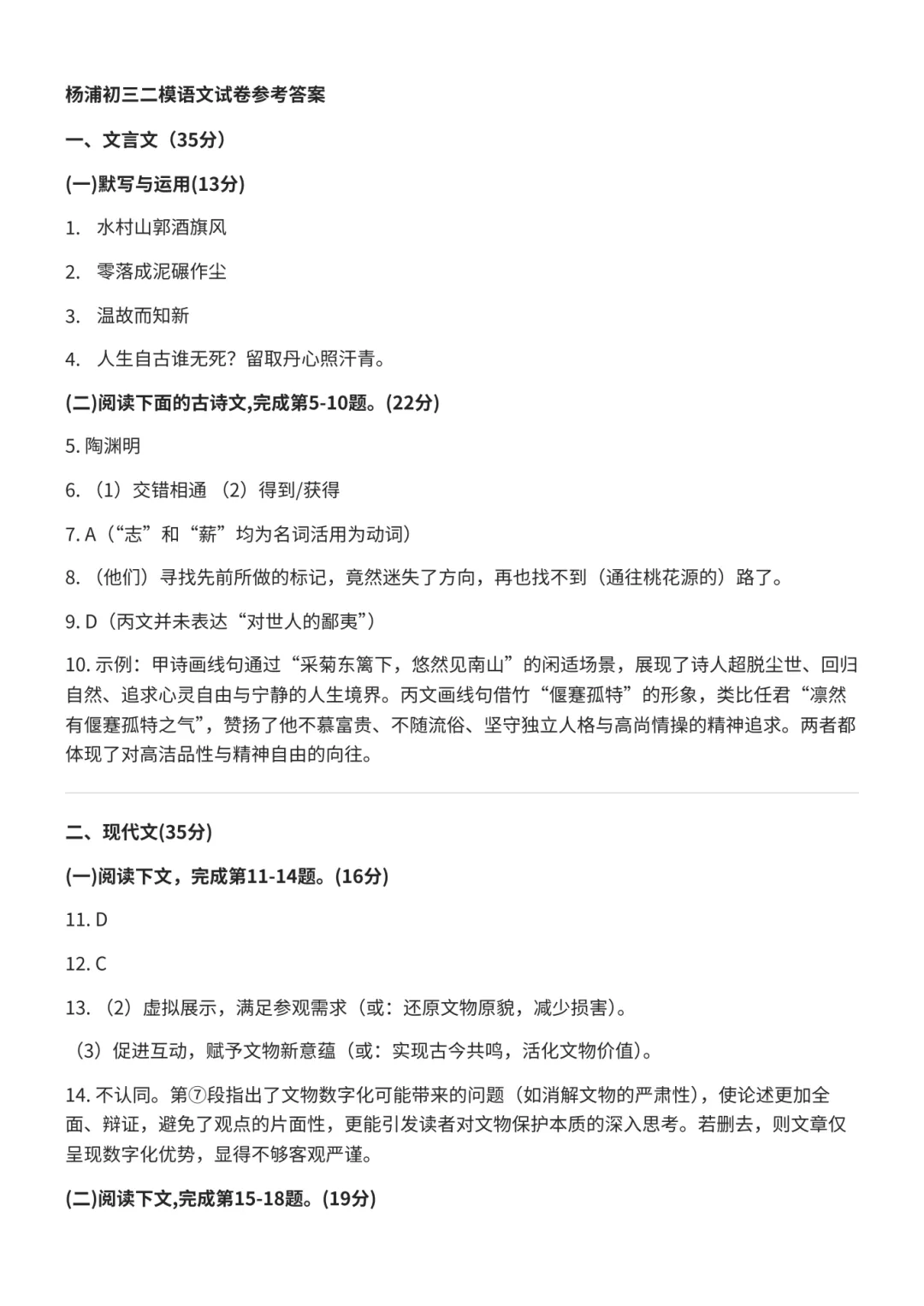 杨浦初三二模语文试卷参考答案

一、文言文（35分）

(一)默写与运用(13分)

1. 水村山郭酒旗风

2. 零落成泥碾作尘

3. 温故而知新

4. 人生自古谁无死？留取丹心照汗青。

(二)阅读下面的古诗文,完成第5-10题。(22分)

5. 陶渊明

6. （1）交错相通 （2）得到/获得

7. A（“志”和“薪”均为名词活用为动词）

8. （他们）寻找先前所做的标记，竟然迷失了方向，再也找不到（通往桃花源的）路了。

9. D（丙文并未表达“对世人的鄙夷”）

10. 示例：甲诗画线句通过“采菊东篱下，悠然见南山”的闲适场景，展现了诗人超脱尘世、回归自然、追求心灵自由与宁静的人生境界。丙文画线句借竹“偃蹇孤特”的形象，类比任君“凛然有偃蹇孤特之气”，赞扬了他不慕富贵、不随流俗、坚守独立人格与高尚情操的精神追求。两者都体现了对高洁品性与精神自由的向往。

二、现代文(35分)

(一)阅读下文，完成第11-14题。(16分)

11. D

12. C

13. （2）虚拟展示，满足参观需求（或：还原文物原貌，减少损害）。

（3）促进互动，赋予文物新意蕴（或：实现古今共鸣，活化文物价值）。

14. 不认同。第⑦段指出了文物数字化可能带来的问题（如消解文物的严肃性），使论述更加全面、辩证，避免了观点的片面性，更能引发读者对文物保护本质的深入思考。若删去，则文章仅呈现数字化优势，显得不够客观严谨。

(二)阅读下文,完成第15-18题。(19分)